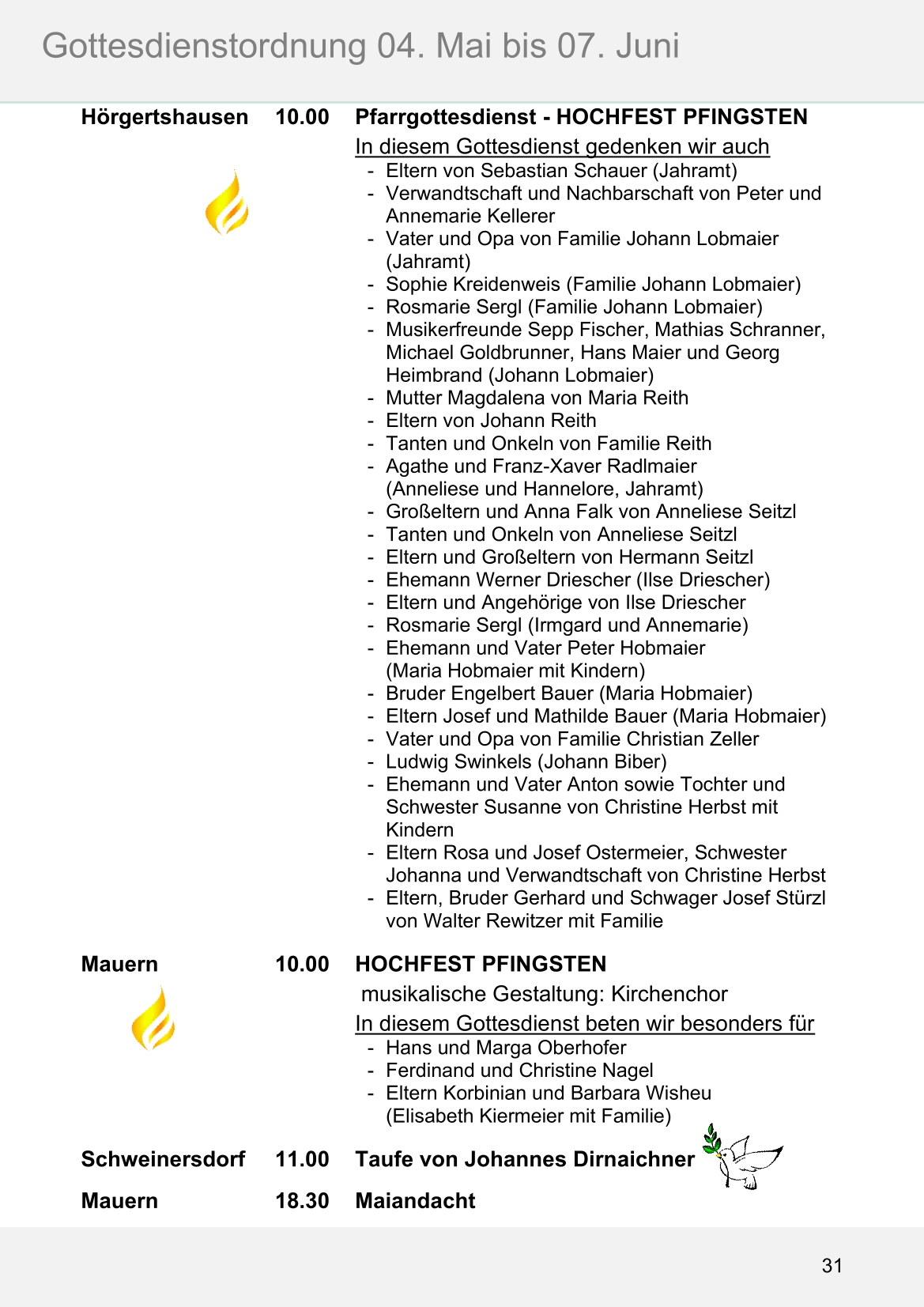 Gottesdienstordnung 04. Mai bis 07. Juni

Hörgertshausen 10.00 Pfarrgottesdienst - HOCHFEST PFINGSTEN

In diesem Gottesdienst gedenken wir auch
- Eltern von Sebastian Schauer (Jahramt)
- Verwandtschaft und Nachbarschaft von Peter und Annemarie Kellerer
- Vater und Opa von Familie Johann Lobmaier (Jahramt)
- Sophie Kreidenweis (Familie Johann Lobmaier)
- Rosmarie Sergl (Familie Johann Lobmaier)
- Musikerfreunde Sepp Fischer, Mathias Schranner, Michael Goldbrunner, Hans Maier und Georg Heimbrand (Johann Lobmaier)
- Mutter Magdalena von Maria Reith
- Eltern von Johann Reith
- Tanten und Onkeln von Familie Reith
- Agathe und Franz-Xaver Radlmaier (Anneliese und Hannelore, Jahramt)
- Großeltern und Anna Falk von Anneliese Seitzl
- Tanten und Onkeln von Anneliese Seitzl
- Eltern und Großeltern von Hermann Seitzl
- Ehemann Werner Driescher (Ilse Driescher)
- Eltern und Angehörige von Ilse Driescher
- Rosmarie Sergl (Irmgard und Annemarie)
- Ehemann und Vater Peter Hobmaier (Maria Hobmaier mit Kindern)
- Bruder Engelbert Bauer (Maria Hobmaier)
- Eltern Josef und Mathilde Bauer (Maria Hobmaier)
- Vater und Opa von Familie Christian Zeller
- Ludwig Swinkels (Johann Biber)
- Ehemann und Vater Anton sowie Tochter und Schwester Susanne von Christine Herbst mit Kindern
- Eltern Rosa und Josef Ostermeier, Schwester Johanna und Verwandtschaft von Christine Herbst
- Eltern, Bruder Gerhard und Schwager Josef Stürzl von Walter Rewitzer mit Familie

Mauern 10.00 HOCHFEST PFINGSTEN
musikalische Gestaltung: Kirchenchor

In diesem Gottesdienst beten wir besonders für
- Hans und Marga Oberhofer
- Ferdinand und Christine Nagel
- Eltern Korbinian und Barbara Wisheu (Elisabeth Kiermeier mit Familie)

Schweinersdorf 11.00 Taufe von Johannes Dirnaichner

Mauern 18.30 Maiandacht

31